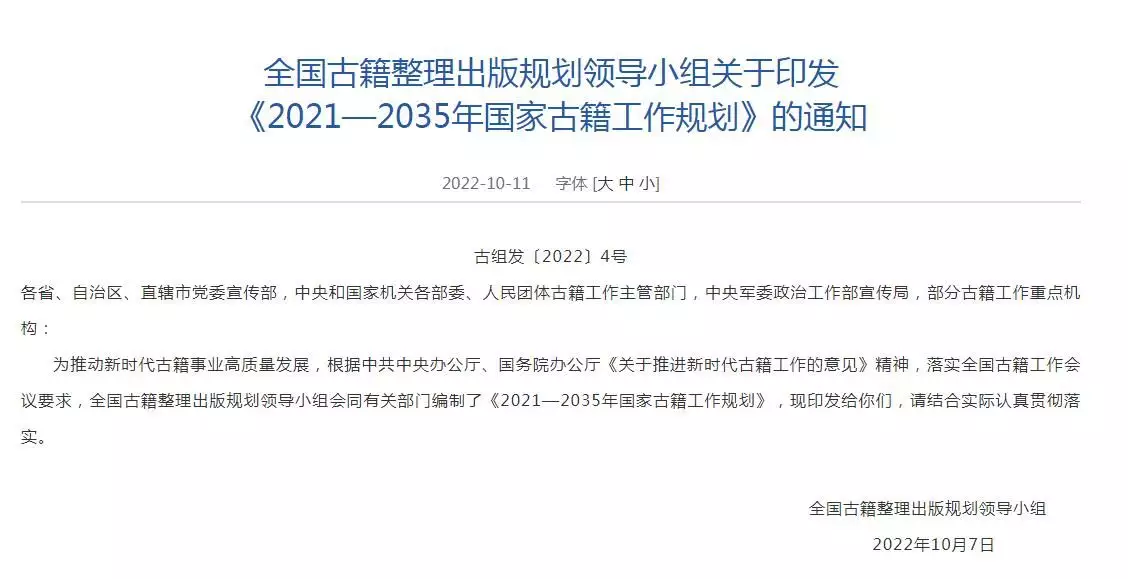 全国古籍整理出版规划领导小组关于印发《2021—2035年国家古籍工作规划》的通知

2022-10-11　字体 [大 中 小]

古组发〔2022〕4号

各省、自治区、直辖市党委宣传部，中央和国家机关各部委、人民团体古籍工作主管部门，中央军委政治工作部宣传局，部分古籍工作重点机构：

为推动新时代古籍事业高质量发展，根据中共中央办公厅、国务院办公厅《关于推进新时代古籍工作的意见》精神，落实全国古籍工作会议要求，全国古籍整理出版规划领导小组会同有关部门编制了《2021—2035年国家古籍工作规划》，现印发给你们，请结合实际认真贯彻落实。

全国古籍整理出版规划领导小组

2022年10月7日